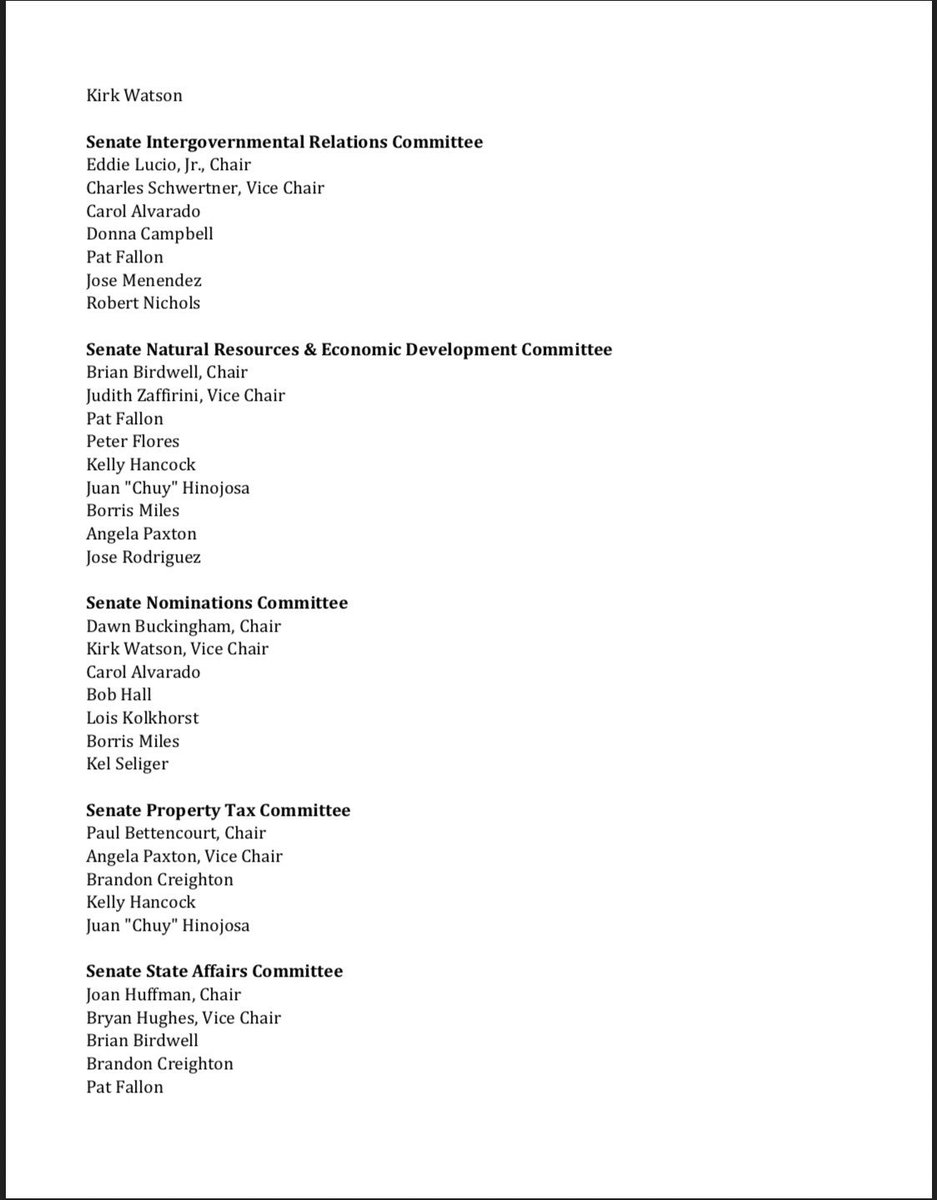 Kirk Watson

**Senate Intergovernmental Relations Committee**
Eddie Lucio, Jr., Chair
Charles Schwertner, Vice Chair
Carol Alvarado
Donna Campbell
Pat Fallon
Jose Menendez
Robert Nichols

**Senate Natural Resources & Economic Development Committee**
Brian Birdwell, Chair
Judith Zaffirini, Vice Chair
Pat Fallon
Peter Flores
Kelly Hancock
Juan "Chuy" Hinojosa
Borris Miles
Angela Paxton
Jose Rodriguez

**Senate Nominations Committee**
Dawn Buckingham, Chair
Kirk Watson, Vice Chair
Carol Alvarado
Bob Hall
Lois Kolkhorst
Borris Miles
Kel Seliger

**Senate Property Tax Committee**
Paul Bettencourt, Chair
Angela Paxton, Vice Chair
Brandon Creighton
Kelly Hancock
Juan "Chuy" Hinojosa

**Senate State Affairs Committee**
Joan Huffman, Chair
Bryan Hughes, Vice Chair
Brian Birdwell
Brandon Creighton
Pat Fallon